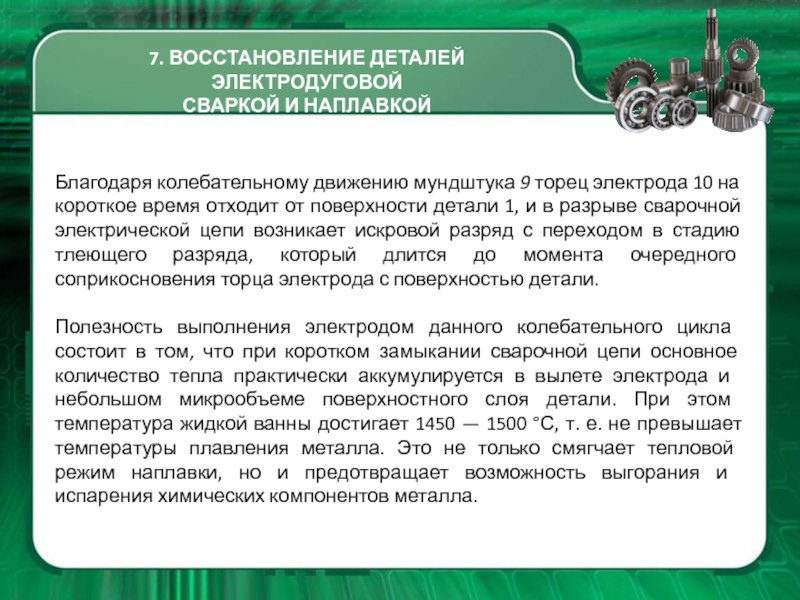 7. ВОССТАНОВЛЕНИЕ ДЕТАЛЕЙ ЭЛЕКТРОДУГОВОЙ СВАРКОЙ И НАПЛАВКОЙ

Благодаря колебательному движению мундштука 9 торец электрода 10 на короткое время отходит от поверхности детали 1, и в разрыве сварочной электрической цепи возникает искровой разряд с переходом в стадию тлеющего разряда, который длится до момента очередного соприкосновения торца электрода с поверхностью детали.

Полезность выполнения электродом данного колебательного цикла состоит в том, что при коротком замыкании сварочной цепи основное количество тепла практически аккумулируется в вылете электрода и небольшом микрообъеме поверхностного слоя детали. При этом температура жидкой ванны достигает 1450 — 1500 °С, т. е. не превышает температуры плавления металла. Это не только смягчает тепловой режим наплавки, но и предотвращает возможность выгорания и испарения химических компонентов металла.